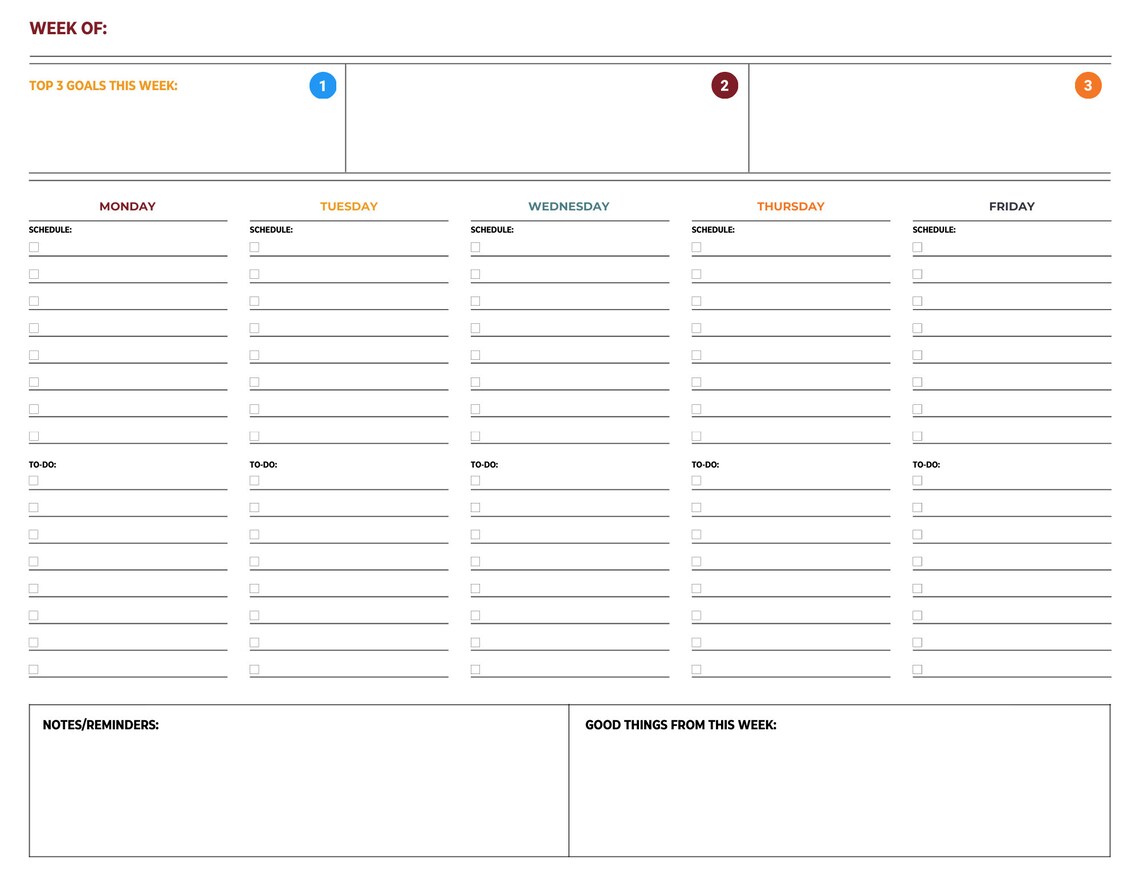 WEEK OF:

TOP 3 GOALS THIS WEEK: 1

2

3

MONDAY
SCHEDULE:
TO-DO:

TUESDAY
SCHEDULE:
TO-DO:

WEDNESDAY
SCHEDULE:
TO-DO:

THURSDAY
SCHEDULE:
TO-DO:

FRIDAY
SCHEDULE:
TO-DO:

NOTES/REMINDERS:

GOOD THINGS FROM THIS WEEK: